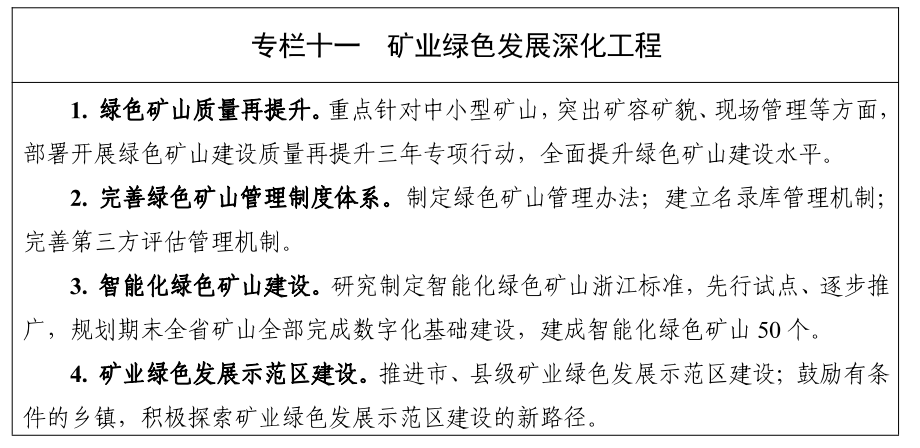 专栏十一　矿业绿色发展深化工程

1. 绿色矿山质量再提升。重点针对中小型矿山，突出矿容矿貌、现场管理等方面，部署开展绿色矿山建设质量再提升三年专项行动，全面提升绿色矿山建设水平。

2. 完善绿色矿山管理制度体系。制定绿色矿山管理办法；建立名录库管理机制；完善第三方评估管理机制。

3. 智能化绿色矿山建设。研究制定智能化绿色矿山浙江标准，先行试点、逐步推广，规划期末全省矿山全部完成数字化基础建设，建成智能化绿色矿山 50 个。

4. 矿业绿色发展示范区建设。推进市、县级矿业绿色发展示范区建设；鼓励有条件的乡镇，积极探索矿业绿色发展示范区建设的新路径。